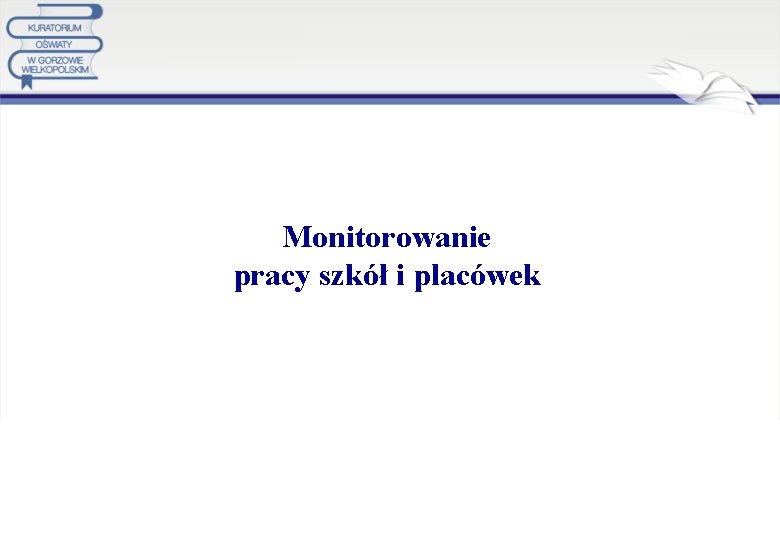 KURATORIUM
OŚWIATY
W GORZOWIE
WIELKOPOLSKIM

Monitorowanie
pracy szkół i placówek